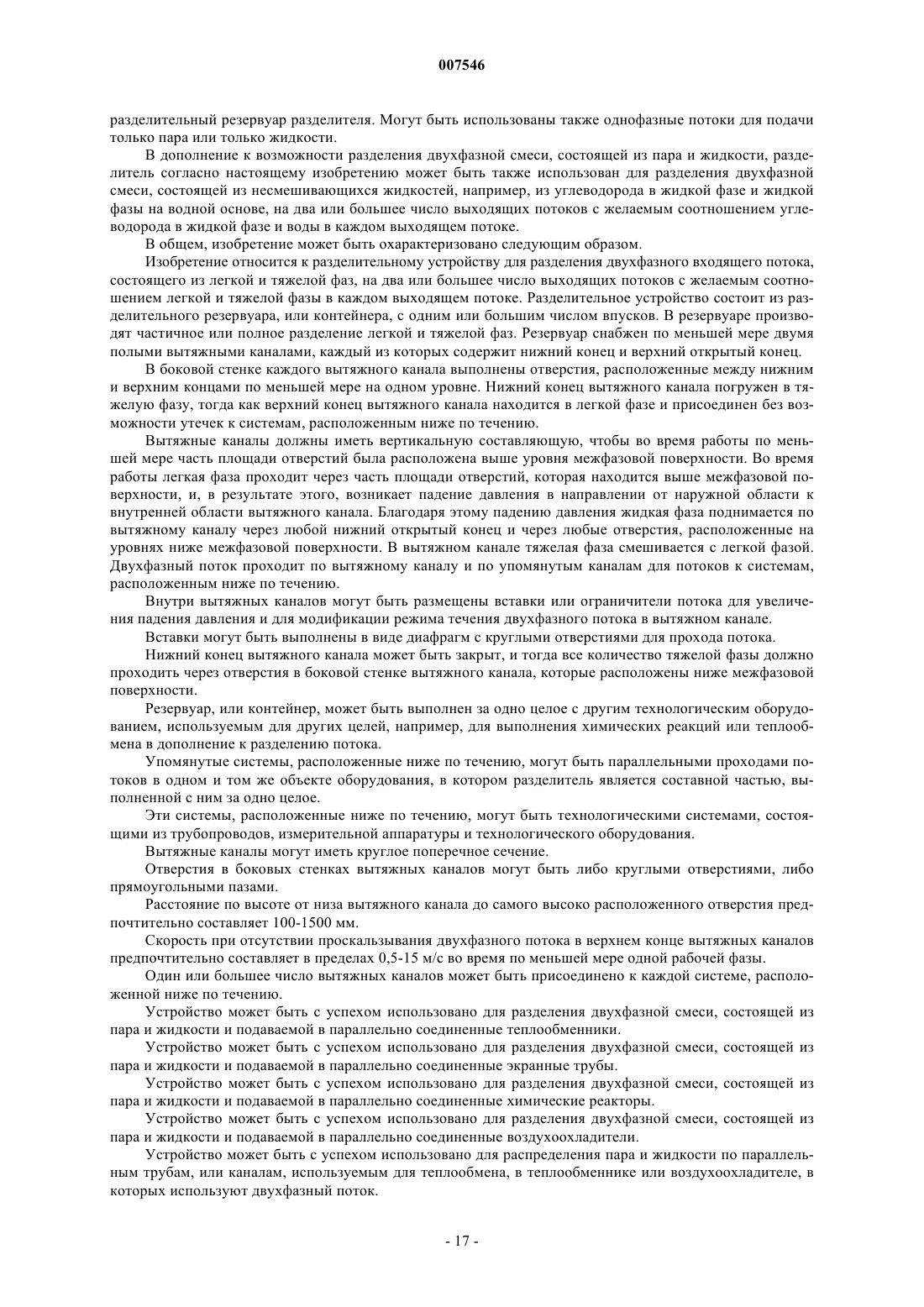 007546

разделительный резервуар разделителя. Могут быть использованы также однофазные потоки для подачи только пара или только жидкости.

В дополнение к возможности разделения двухфазной смеси, состоящей из пара и жидкости, разделитель согласно настоящему изобретению может быть также использован для разделения двухфазной смеси, состоящей из несмешивающихся жидкостей, например, из углеводорода в жидкой фазе и жидкой фазы на водной основе, на два или большее число выходящих потоков с желаемым соотношением углеводорода в жидкой фазе и воды в каждом выходящем потоке.

В общем, изобретение может быть охарактеризовано следующим образом.

Изобретение относится к разделительному устройству для разделения двухфазного входящего потока, состоящего из легкой и тяжелой фаз, на два или большее число выходящих потоков с желаемым соотношением легкой и тяжелой фазы в каждом выходящем потоке. Разделительное устройство состоит из разделительного резервуара, или контейнера, с одним или большим числом впусков. В резервуаре производят частичное или полное разделение легкой и тяжелой фаз. Резервуар снабжен по меньшей мере двумя полыми вытяжными каналами, каждый из которых содержит нижний конец и верхний открытый конец.

В боковой стенке каждого вытяжного канала выполнены отверстия, расположенные между нижним и верхним концами по меньшей мере на одном уровне. Нижний конец вытяжного канала погружен в тяжелую фазу, тогда как верхний конец вытяжного канала находится в легкой фазе и присоединен без возможности утечек к системам, расположенным ниже по течению.

Вытяжные каналы должны иметь вертикальную составляющую, чтобы во время работы по меньшей мере часть площади отверстий была расположена выше уровня межфазовой поверхности. Во время работы легкая фаза проходит через часть площади отверстий, которая находится выше межфазовой поверхности, и, в результате этого, возникает падение давления в направлении от наружной области к внутренней области вытяжного канала. Благодаря этому падению давления жидкая фаза поднимается по вытяжному каналу через любой нижний открытый конец и через любые отверстия, расположенные на уровнях ниже межфазовой поверхности. В вытяжном канале тяжелая фаза смешивается с легкой фазой. Двухфазный поток проходит по вытяжному каналу и по упомянутым каналам для потоков к системам, расположенным ниже по течению.

Внутри вытяжных каналов могут быть размещены вставки или ограничители потока для увеличения падения давления и для модификации режима течения двухфазного потока в вытяжном канале.

Вставки могут быть выполнены в виде диафрагм с круглыми отверстиями для прохода потока.

Нижний конец вытяжного канала может быть закрыт, и тогда все количество тяжелой фазы должно проходить через отверстия в боковой стенке вытяжного канала, которые расположены ниже межфазовой поверхности.

Резервуар, или контейнер, может быть выполнен за одно целое с другим технологическим оборудованием, используемым для других целей, например, для выполнения химических реакций или теплообмена в дополнение к разделению потока.

Упомянутые системы, расположенные ниже по течению, могут быть параллельными проходами потоков в одном и том же объекте оборудования, в котором разделитель является составной частью, выполненной с ним за одно целое.

Эти системы, расположенные ниже по течению, могут быть технологическими системами, состоящими из трубопроводов, измерительной аппаратуры и технологического оборудования.

Вытяжные каналы могут иметь круглое поперечное сечение.

Отверстия в боковых стенках вытяжных каналов могут быть либо круглыми отверстиями, либо прямоугольными пазами.

Расстояние по высоте от низа вытяжного канала до самого высоко расположенного отверстия предпочтительно составляет 100-1500 мм.

Скорость при отсутствии проскальзывания двухфазного потока в верхнем конце вытяжных каналов предпочтительно составляет в пределах 0,5-15 м/с во время по меньшей мере одной рабочей фазы.

Один или большее число вытяжных каналов может быть присоединено к каждой системе, расположенной ниже по течению.

Устройство может быть с успехом использовано для разделения двухфазной смеси, состоящей из пара и жидкости и подаваемой в параллельно соединенные теплообменники.

Устройство может быть с успехом использовано для разделения двухфазной смеси, состоящей из пара и жидкости и подаваемой в параллельно соединенные экранные трубы.

Устройство может быть с успехом использовано для разделения двухфазной смеси, состоящей из пара и жидкости и подаваемой в параллельно соединенные химические реакторы.

Устройство может быть с успехом использовано для разделения двухфазной смеси, состоящей из пара и жидкости и подаваемой в параллельно соединенные воздухоохладители.

Устройство может быть с успехом использовано для распределения пара и жидкости по параллельным трубам, или каналам, используемым для теплообмена, в теплообменнике или воздухоохладителе, в которых используют двухфазный поток.

- 17 -